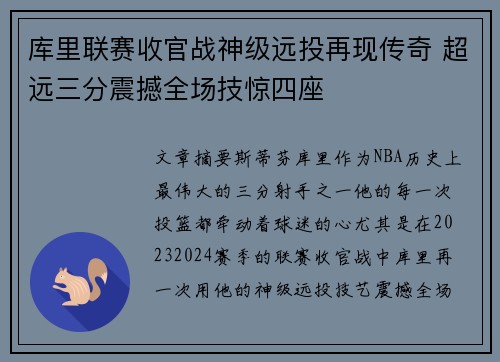 库里联赛收官战神级远投再现传奇 超远三分震撼全场技惊四座

文章摘要斯蒂芬库里作为NBA历史上最伟大的三分射手之一他的每一次投篮都牵动着球迷的心尤其是在20232024赛季的联赛收官战中库里再一次用他的神级远投技艺震撼全场